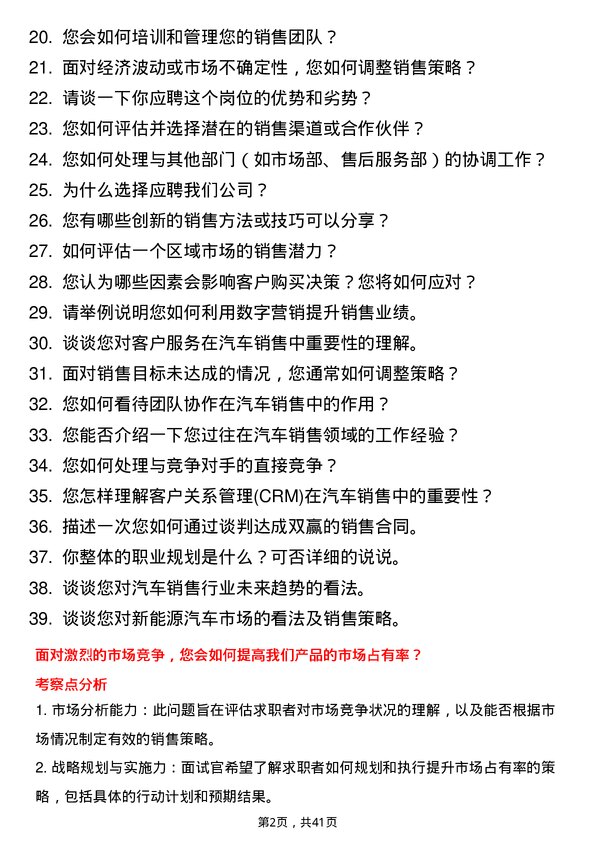 20. 您会如何培训和管理您的销售团队？
21. 面对经济波动或市场不确定性，您如何调整销售策略？
22. 请谈一下你应聘这个岗位的优势和劣势？
23. 您如何评估并选择潜在的销售渠道或合作伙伴？
24. 您如何处理与其他部门（如市场部、售后服务部）的协调工作？
25. 为什么选择应聘我们公司？
26. 您有哪些创新的销售方法或技巧可以分享？
27. 如何评估一个区域市场的销售潜力？
28. 您认为哪些因素会影响客户购买决策？您将如何应对？
29. 请举例说明您如何利用数字营销提升销售业绩。
30. 谈谈您对客户服务在汽车销售中重要性的理解。
31. 面对销售目标未达成的情况，您通常如何调整策略？
32. 您如何看待团队协作在汽车销售中的作用？
33. 您能否介绍一下您过往在汽车销售领域的工作经验？
34. 您如何处理与竞争对手的直接竞争？
35. 您怎样理解客户关系管理(CRM)在汽车销售中的重要性？
36. 描述一次您如何通过谈判达成双赢的销售合同。
37. 你整体的职业规划是什么？可否详细的说说。
38. 谈谈您对汽车销售行业未来趋势的看法。
39. 谈谈您对新能源汽车市场的看法及销售策略。

面对激烈的市场竞争，您会如何提高我们产品的市场占有率？

考察点分析

1. 市场分析能力：此问题旨在评估求职者对市场竞争状况的理解，以及能否根据市场情况制定有效的销售策略。

2. 战略规划与实施力：面试官希望了解求职者如何规划和执行提升市场占有率的策略，包括具体的行动计划和预期结果。

第2页，共41页